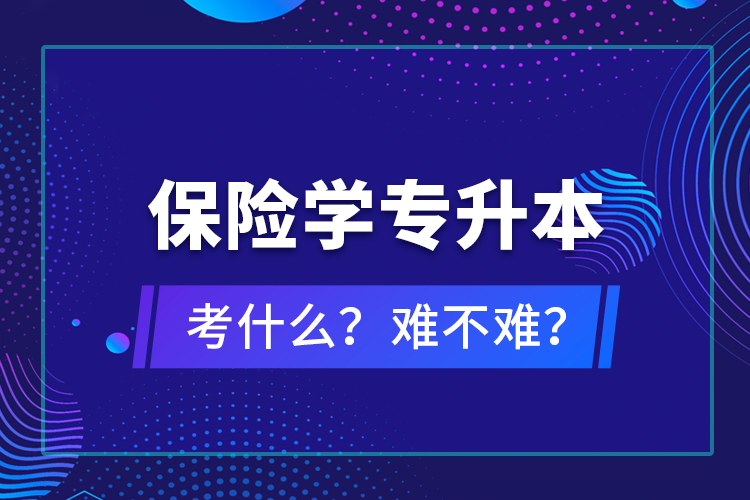 保险学专升本

考什么？难不难？